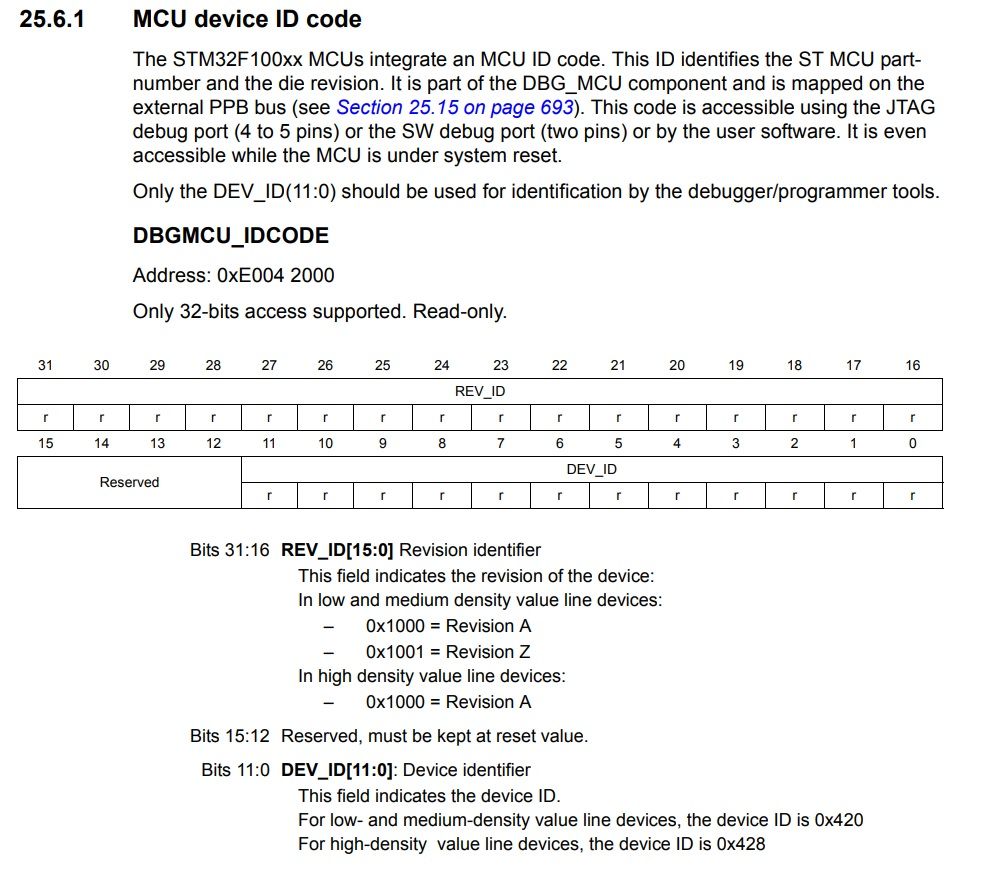 25.6.1 MCU device ID code

The STM32F100xx MCUs integrate an MCU ID code. This ID identifies the ST MCU part-number and the die revision. It is part of the DBG_MCU component and is mapped on the external PPB bus (see Section 25.15 on page 693). This code is accessible using the JTAG debug port (4 to 5 pins) or the SW debug port (two pins) or by the user software. It is even accessible while the MCU is under system reset.

Only the DEV_ID(11:0) should be used for identification by the debugger/programmer tools.

DBGMCU_IDCODE

Address: 0xE004 2000

Only 32-bits access supported. Read-only.

| 31 | 30 | 29 | 28 | 27 | 26 | 25 | 24 | 23 | 22 | 21 | 20 | 19 | 18 | 17 | 16 |
|---|---|---|---|---|---|---|---|---|---|---|---|---|---|---|---|
| REV_ID | | | | | | | | | | | | | | | |
| r | r | r | r | r | r | r | r | r | r | r | r | r | r | r | r |

| 15 | 14 | 13 | 12 | 11 | 10 | 9 | 8 | 7 | 6 | 5 | 4 | 3 | 2 | 1 | 0 |
|---|---|---|---|---|---|---|---|---|---|---|---|---|---|---|---|
| Reserved | | | | DEV_ID | | | | | | | | | | | |
| | | | | r | r | r | r | r | r | r | r | r | r | r | r |

Bits 31:16 REV_ID[15:0] Revision identifier
This field indicates the revision of the device:
In low and medium density value line devices:
– 0x1000 = Revision A
– 0x1001 = Revision Z
In high density value line devices:
– 0x1000 = Revision A

Bits 15:12 Reserved, must be kept at reset value.

Bits 11:0 DEV_ID[11:0]: Device identifier
This field indicates the device ID.
For low- and medium-density value line devices, the device ID is 0x420
For high-density value line devices, the device ID is 0x428